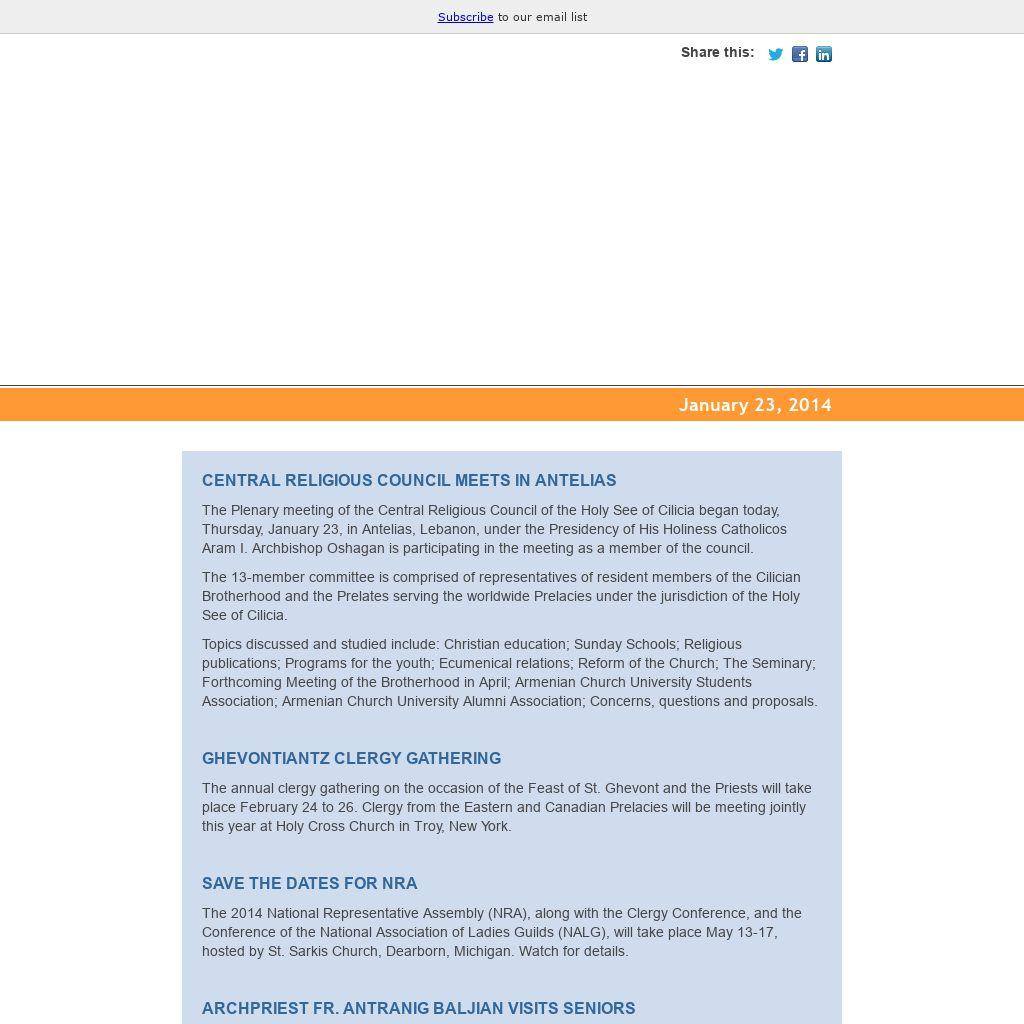 Subscribe to our email list

Share this:

January 23, 2014

CENTRAL RELIGIOUS COUNCIL MEETS IN ANTELIAS

The Plenary meeting of the Central Religious Council of the Holy See of Cilicia began today, Thursday, January 23, in Antelias, Lebanon, under the Presidency of His Holiness Catholicos Aram I. Archbishop Oshagan is participating in the meeting as a member of the council.

The 13-member committee is comprised of representatives of resident members of the Cilician Brotherhood and the Prelates serving the worldwide Prelacies under the jurisdiction of the Holy See of Cilicia.

Topics discussed and studied include: Christian education; Sunday Schools; Religious publications; Programs for the youth; Ecumenical relations; Reform of the Church; The Seminary; Forthcoming Meeting of the Brotherhood in April; Armenian Church University Students Association; Armenian Church University Alumni Association; Concerns, questions and proposals.

GHEVONTIANTZ CLERGY GATHERING

The annual clergy gathering on the occasion of the Feast of St. Ghevont and the Priests will take place February 24 to 26. Clergy from the Eastern and Canadian Prelacies will be meeting jointly this year at Holy Cross Church in Troy, New York.

SAVE THE DATES FOR NRA

The 2014 National Representative Assembly (NRA), along with the Clergy Conference, and the Conference of the National Association of Ladies Guilds (NALG), will take place May 13-17, hosted by St. Sarkis Church, Dearborn, Michigan. Watch for details.

ARCHPRIEST FR. ANTRANIG BALJIAN VISITS SENIORS